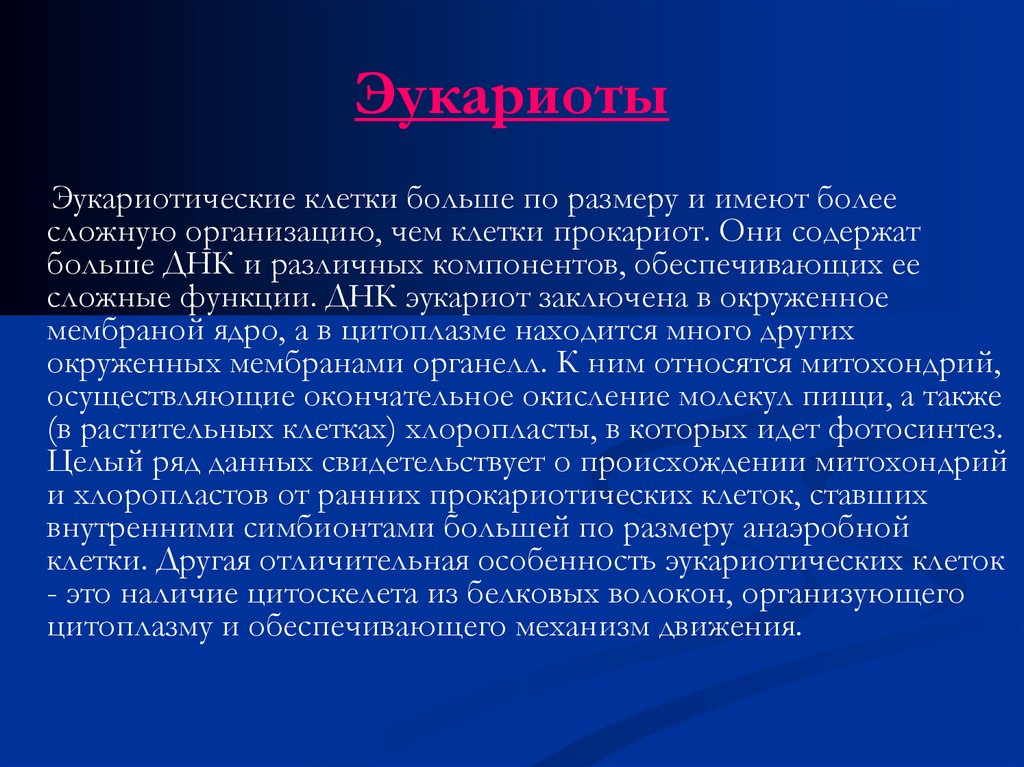 Эукариоты

Эукариотические клетки больше по размеру и имеют более сложную организацию, чем клетки прокариот. Они содержат больше ДНК и различных компонентов, обеспечивающих ее сложные функции. ДНК эукариот заключена в окруженное мембраной ядро, а в цитоплазме находится много других окруженных мембранами органелл. К ним относятся митохондрий, осуществляющие окончательное окисление молекул пищи, а также (в растительных клетках) хлоропласты, в которых идет фотосинтез. Целый ряд данных свидетельствует о происхождении митохондрий и хлоропластов от ранних прокариотических клеток, ставших внутренними симбионтами большей по размеру анаэробной клетки. Другая отличительная особенность эукариотических клеток - это наличие цитоскелета из белковых волокон, организующего цитоплазму и обеспечивающего механизм движения.